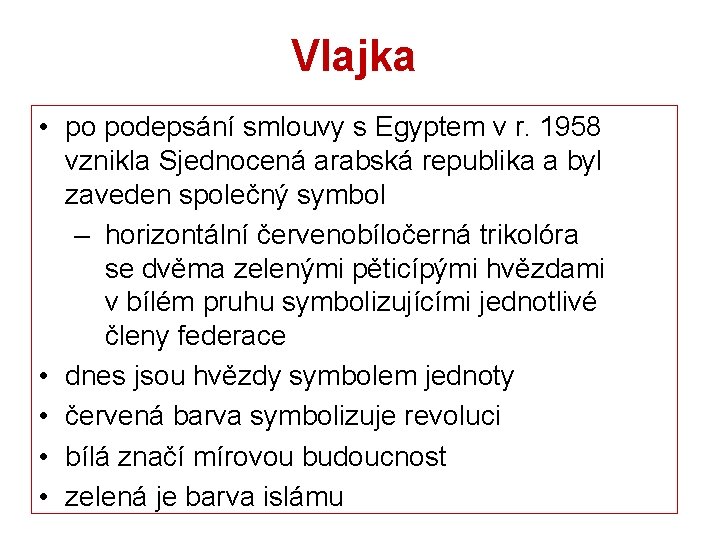 Vlajka

• po podepsání smlouvy s Egyptem v r. 1958 vznikla Sjednocená arabská republika a byl zaveden společný symbol
– horizontální červenobíločerná trikolóra se dvěma zelenými pěticípými hvězdami v bílém pruhu symbolizujícími jednotlivé členy federace
• dnes jsou hvězdy symbolem jednoty
• červená barva symbolizuje revoluci
• bílá značí mírovou budoucnost
• zelená je barva islámu